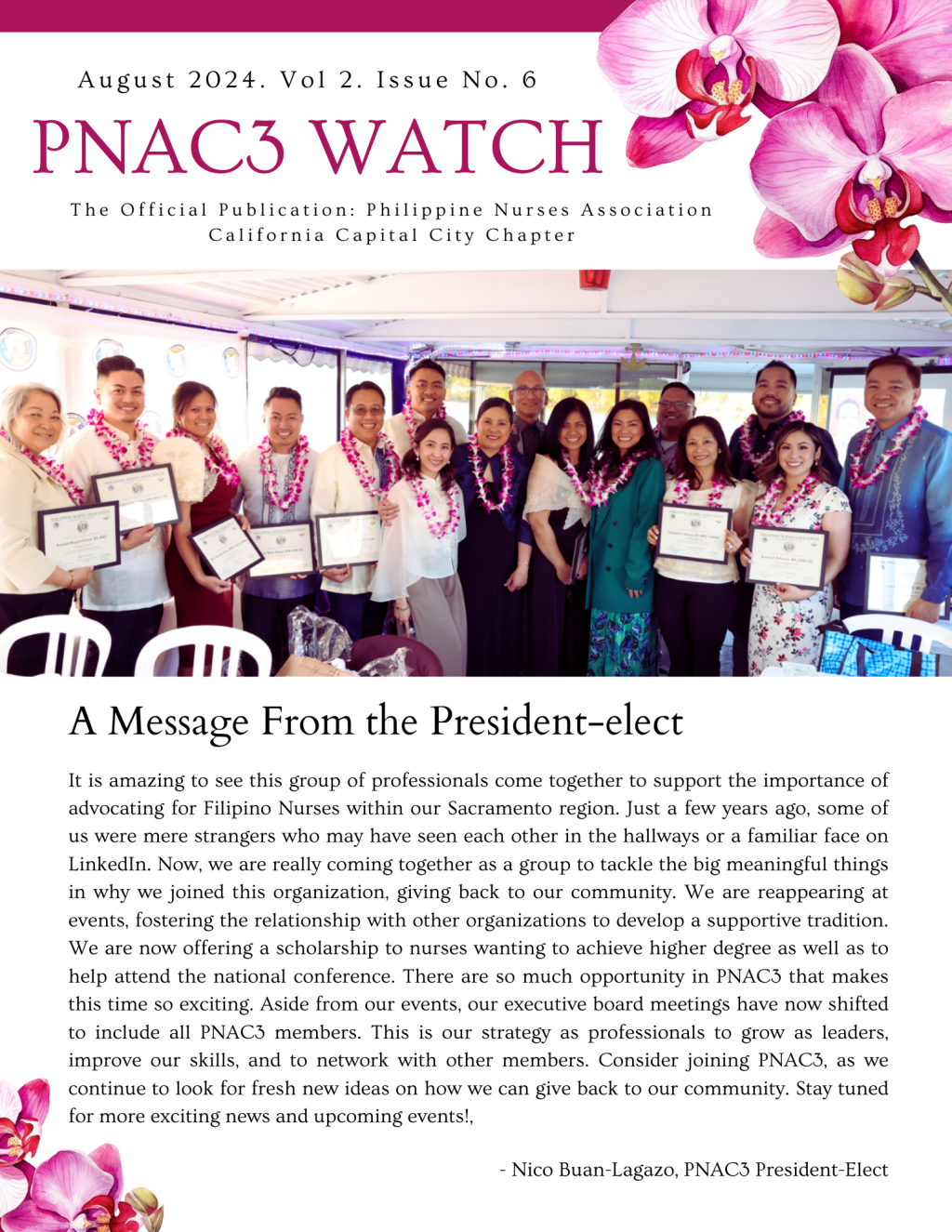 August 2024. Vol 2. Issue No. 6

PNAC3 WATCH

The Official Publication: Philippine Nurses Association California Capital City Chapter

A Message From the President-elect

It is amazing to see this group of professionals come together to support the importance of advocating for Filipino Nurses within our Sacramento region. Just a few years ago, some of us were mere strangers who may have seen each other in the hallways or a familiar face on LinkedIn. Now, we are really coming together as a group to tackle the big meaningful things in why we joined this organization, giving back to our community. We are reappearing at events, fostering the relationship with other organizations to develop a supportive tradition. We are now offering a scholarship to nurses wanting to achieve higher degree as well as to help attend the national conference. There are so much opportunity in PNAC3 that makes this time so exciting. Aside from our events, our executive board meetings have now shifted to include all PNAC3 members. This is our strategy as professionals to grow as leaders, improve our skills, and to network with other members. Consider joining PNAC3, as we continue to look for fresh new ideas on how we can give back to our community. Stay tuned for more exciting news and upcoming events!,

- Nico Buan-Lagazo, PNAC3 President-Elect